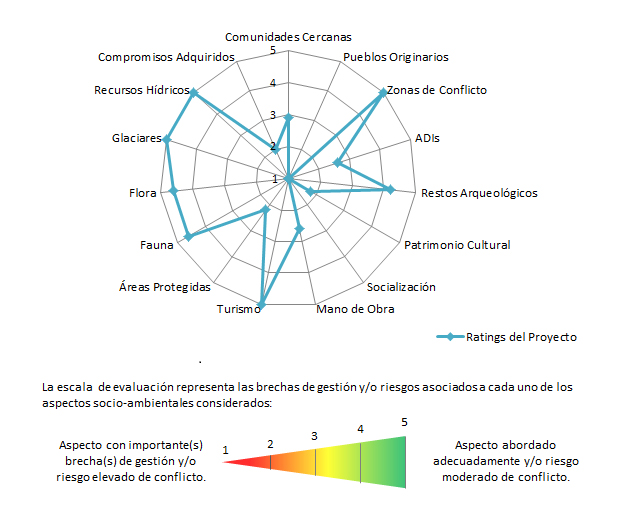 Comunidades Cercanas
Pueblos Originarios
Zonas de Conflicto
ADIs
Restos Arqueológicos
Patrimonio Cultural
Socialización
Mano de Obra
Turismo
Áreas Protegidas
Fauna
Flora
Glaciares
Recursos Hídricos
Compromisos Adquiridos

5
4
3
2
1

Ratings del Proyecto

.

La escala de evaluación representa las brechas de gestión y/o riesgos asociados a cada uno de los aspectos socio-ambientales considerados:

Aspecto con importante(s) brecha(s) de gestión y/o riesgo elevado de conflicto.

1
2
3
4
5

Aspecto abordado adecuadamente y/o riesgo moderado de conflicto.